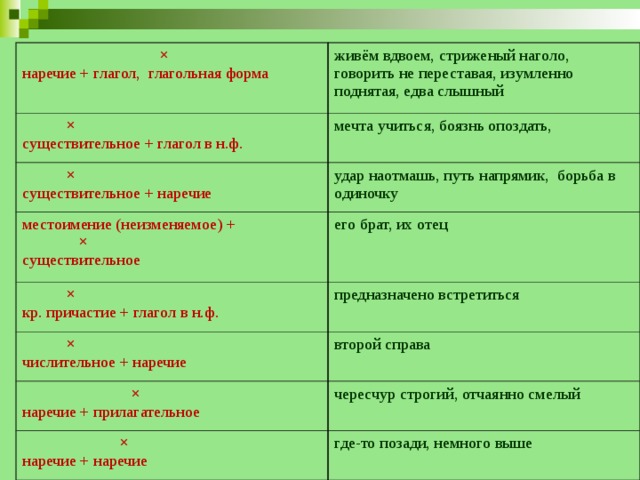 | × наречие + глагол, глагольная форма | живём вдвоем, стриженый наголо, говорить не переставая, изумленно поднятая, едва слышный |
|---|---|
| × существительное + глагол в н.ф. | мечта учиться, боязнь опоздать, |
| × существительное + наречие | удар наотмашь, путь напрямик, борьба в одиночку |
| местоимение (неизменяемое) + × существительное | его брат, их отец |
| × кр. причастие + глагол в н.ф. | предназначено встретиться |
| × числительное + наречие | второй справа |
| × наречие + прилагательное | чересчур строгий, отчаянно смелый |
| × наречие + наречие | где-то позади, немного выше |